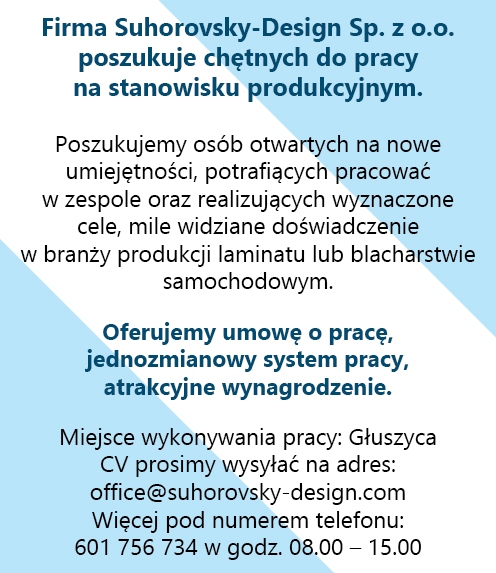 Firma Suhorovsky-Design Sp. z o.o. poszukuje chętnych do pracy na stanowisku produkcyjnym.

Poszukujemy osób otwartych na nowe umiejętności, potrafiących pracować w zespole oraz realizujących wyznaczone cele, mile widziane doświadczenie w branży produkcji laminatu lub blacharstwie samochodowym.

Oferujemy umowę o pracę, jednozmianowy system pracy, atrakcyjne wynagrodzenie.

Miejsce wykonywania pracy: Głuszyca
CV prosimy wysyłać na adres:
office@suhorovsky-design.com
Więcej pod numerem telefonu:
601 756 734 w godz. 08.00 – 15.00